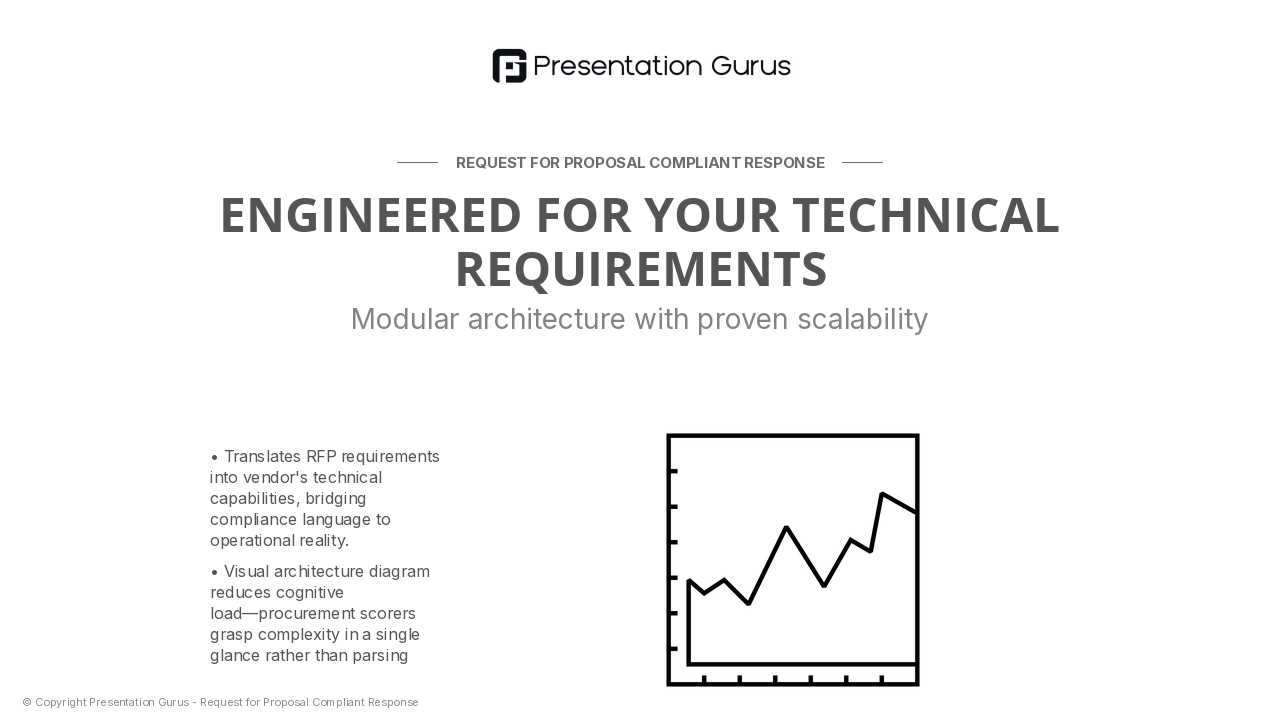 Presentation Gurus

REQUEST FOR PROPOSAL COMPLIANT RESPONSE

ENGINEERED FOR YOUR TECHNICAL REQUIREMENTS

Modular architecture with proven scalability

• Translates RFP requirements into vendor's technical capabilities, bridging compliance language to operational reality.

• Visual architecture diagram reduces cognitive load—procurement scorers grasp complexity in a single glance rather than parsing

© Copyright Presentation Gurus - Request for Proposal Compliant Response